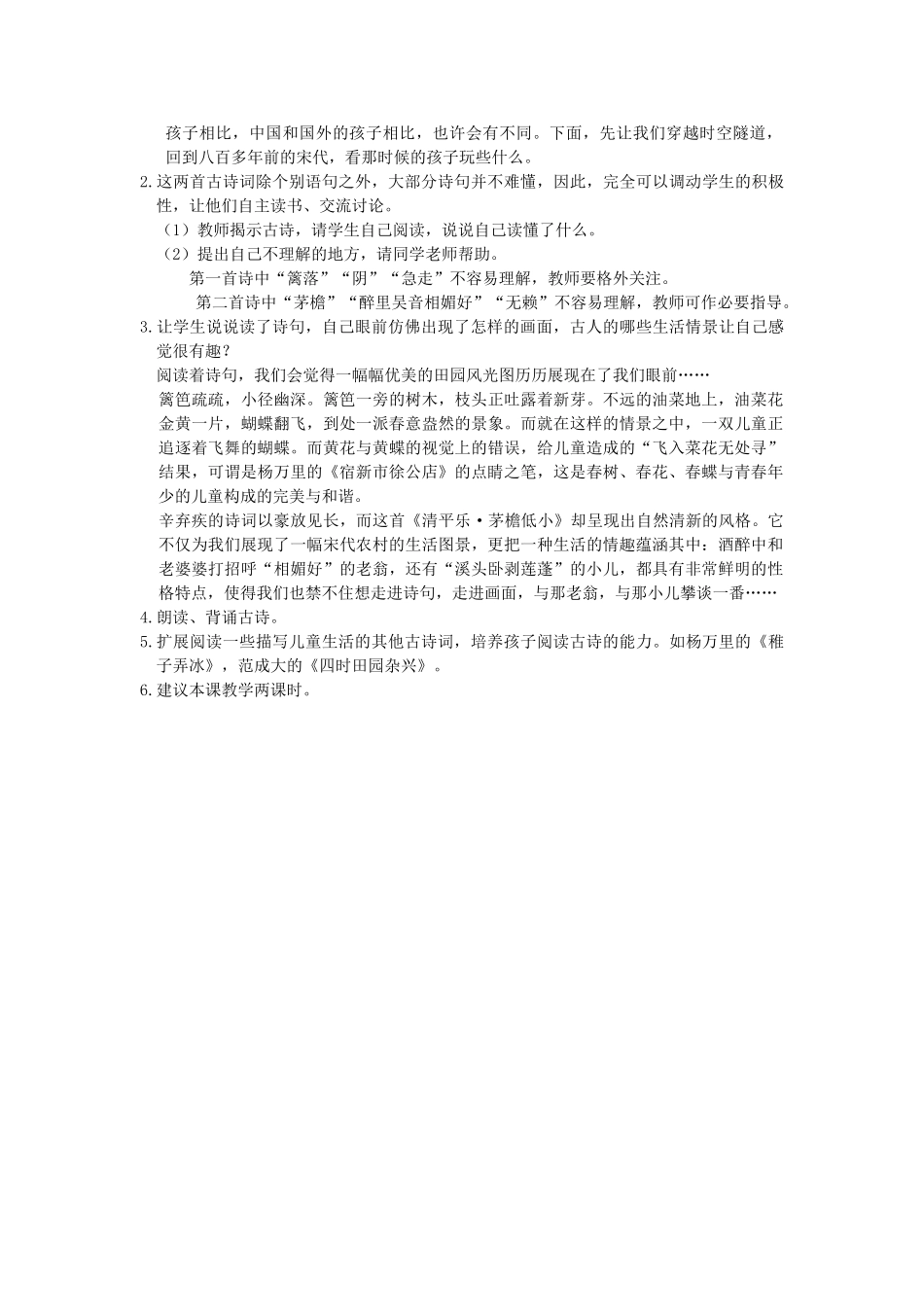 孩子相比，中国和国外的孩子相比，也许会有不同。下面，先让我们穿越时空隧道，回到八百多年前的宋代，看那时候的孩子玩些什么。

2.这两首古诗词除个别语句之外，大部分诗句并不难懂，因此，完全可以调动学生的积极性，让他们自主读书、交流讨论。

（1）教师揭示古诗，请学生自己阅读，说说自己读懂了什么。

（2）提出自己不理解的地方，请同学老师帮助。

第一首诗中“篱落”“阴”“急走”不容易理解，教师要格外关注。

第二首诗中“茅檐”“醉里吴音相媚好”“无赖”不容易理解，教师可作必要指导。

3.让学生说说读了诗句，自己眼前仿佛出现了怎样的画面，古人的哪些生活情景让自己感觉很有趣？

阅读着诗句，我们会觉得一幅幅优美的田园风光图历历展现在了我们眼前……

篱笆疏疏，小径幽深。篱笆一旁的树木，枝头正吐露着新芽。不远的油菜地上，油菜花金黄一片，蝴蝶翻飞，到处一派春意盎然的景象。而就在这样的情景之中，一双儿童正追逐着飞舞的蝴蝶。而黄花与黄蝶的视觉上的错误，给儿童造成的“飞入菜花无处寻”结果，可谓是杨万里的《宿新市徐公店》的点睛之笔，这是春树、春花、春蝶与青春年少的儿童构成的完美与和谐。

辛弃疾的诗词以豪放见长，而这首《清平乐·茅檐低小》却呈现出自然清新的风格。它不仅为我们展现了一幅宋代农村的生活图景，更把一种生活的情趣蕴涵其中：酒醉中和老婆婆打招呼“相媚好”的老翁，还有“溪头卧剥莲蓬”的小儿，都具有非常鲜明的性格特点，使得我们也禁不住想走进诗句，走进画面，与那老翁，与那小儿攀谈一番……

4.朗读、背诵古诗。

5.扩展阅读一些描写儿童生活的其他古诗词，培养孩子阅读古诗的能力。如杨万里的《稚子弄冰》，范成大的《四时田园杂兴》。

6.建议本课教学两课时。